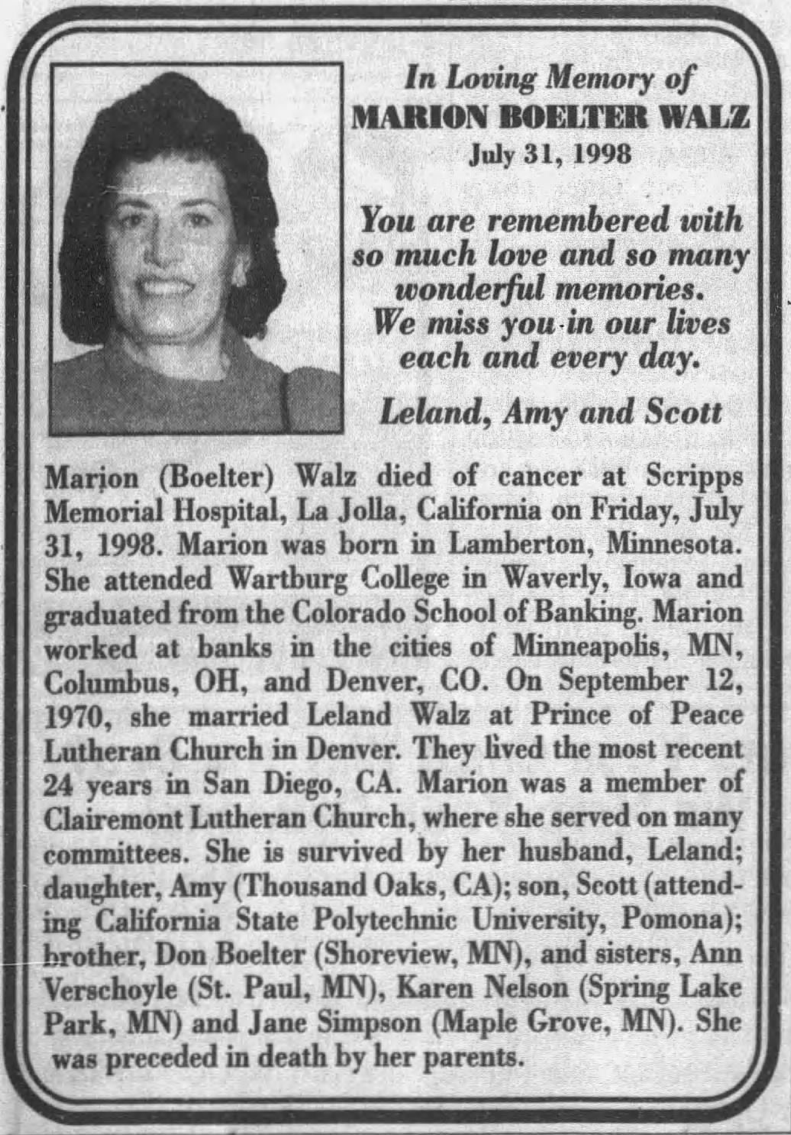 In Loving Memory of
MARION BOELTER WALZ
July 31, 1998

You are remembered with so much love and so many wonderful memories. We miss you in our lives each and every day.

Leland, Amy and Scott

Marion (Boelter) Walz died of cancer at Scripps Memorial Hospital, La Jolla, California on Friday, July 31, 1998. Marion was born in Lamberton, Minnesota. She attended Wartburg College in Waverly, Iowa and graduated from the Colorado School of Banking. Marion worked at banks in the cities of Minneapolis, MN, Columbus, OH, and Denver, CO. On September 12, 1970, she married Leland Walz at Prince of Peace Lutheran Church in Denver. They lived the most recent 24 years in San Diego, CA. Marion was a member of Clairemont Lutheran Church, where she served on many committees. She is survived by her husband, Leland; daughter, Amy (Thousand Oaks, CA); son, Scott (attending California State Polytechnic University, Pomona); brother, Don Boelter (Shoreview, MN), and sisters, Ann Verschoyle (St. Paul, MN), Karen Nelson (Spring Lake Park, MN) and Jane Simpson (Maple Grove, MN). She was preceded in death by her parents.